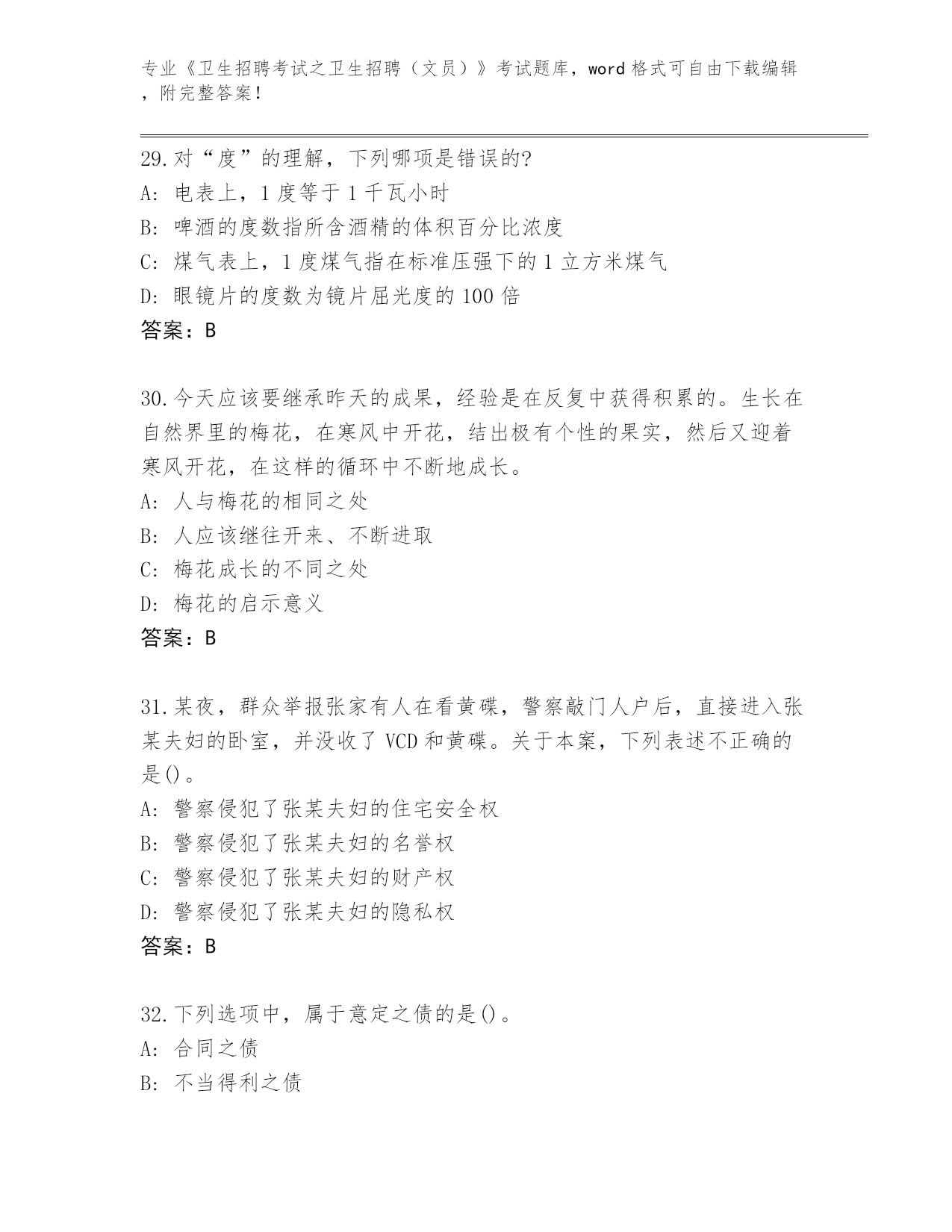 专业《卫生招聘考试之卫生招聘（文员）》考试题库，word 格式可自由下载编辑，附完整答案！

29.对“度”的理解，下列哪项是错误的?
A: 电表上，1 度等于 1 千瓦小时
B: 啤酒的度数指所含酒精的体积百分比浓度
C: 煤气表上，1 度煤气指在标准压强下的 1 立方米煤气
D: 眼镜片的度数为镜片屈光度的 100 倍
答案：B

30.今天应该要继承昨天的成果，经验是在反复中获得积累的。生长在自然界里的梅花，在寒风中开花，结出极有个性的果实，然后又迎着寒风开花，在这样的循环中不断地成长。
A: 人与梅花的相同之处
B: 人应该继往开来、不断进取
C: 梅花成长的不同之处
D: 梅花的启示意义
答案：B

31.某夜，群众举报张家有人在看黄碟，警察敲门人户后，直接进入张某夫妇的卧室，并没收了 VCD 和黄碟。关于本案，下列表述不正确的是()。
A: 警察侵犯了张某夫妇的住宅安全权
B: 警察侵犯了张某夫妇的名誉权
C: 警察侵犯了张某夫妇的财产权
D: 警察侵犯了张某夫妇的隐私权
答案：B

32.下列选项中，属于意定之债的是()。
A: 合同之债
B: 不当得利之债